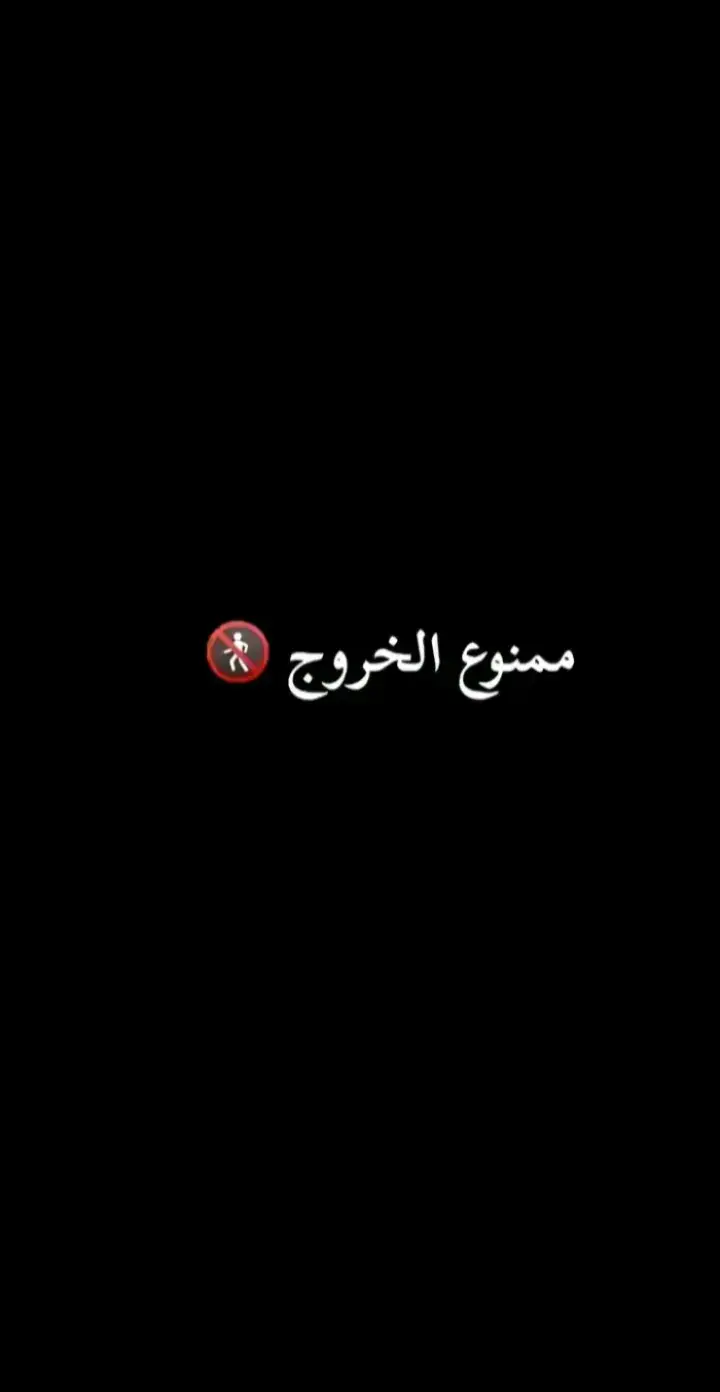 ممنوع الخروج 🚷